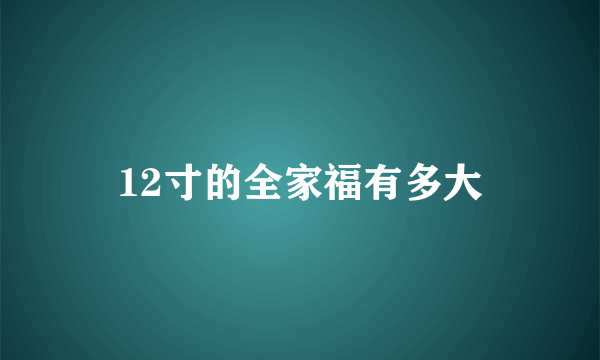 12寸的全家福有多大